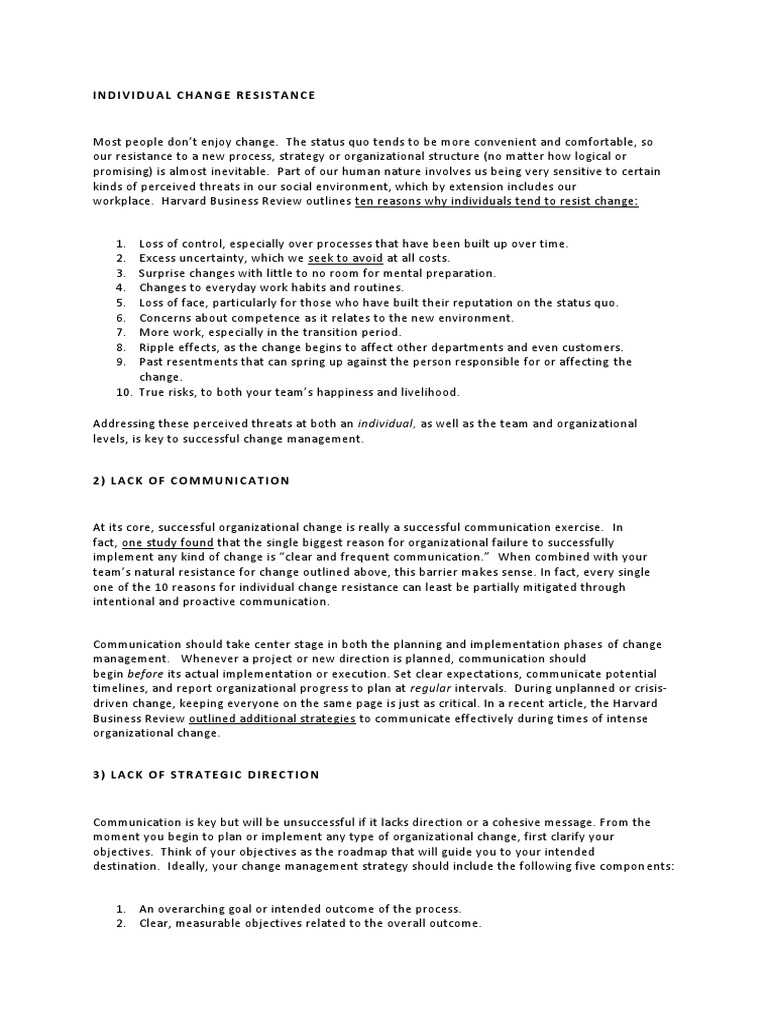 INDIVIDUAL CHANGE RESISTANCE

Most people don't enjoy change. The status quo tends to be more convenient and comfortable, so our resistance to a new process, strategy or organizational structure (no matter how logical or promising) is almost inevitable. Part of our human nature involves us being very sensitive to certain kinds of perceived threats in our social environment, which by extension includes our workplace. Harvard Business Review outlines ten reasons why individuals tend to resist change:

1. Loss of control, especially over processes that have been built up over time.
2. Excess uncertainty, which we seek to avoid at all costs.
3. Surprise changes with little to no room for mental preparation.
4. Changes to everyday work habits and routines.
5. Loss of face, particularly for those who have built their reputation on the status quo.
6. Concerns about competence as it relates to the new environment.
7. More work, especially in the transition period.
8. Ripple effects, as the change begins to affect other departments and even customers.
9. Past resentments that can spring up against the person responsible for or affecting the change.
10. True risks, to both your team's happiness and livelihood.

Addressing these perceived threats at both an individual, as well as the team and organizational levels, is key to successful change management.

2) LACK OF COMMUNICATION

At its core, successful organizational change is really a successful communication exercise. In fact, one study found that the single biggest reason for organizational failure to successfully implement any kind of change is "clear and frequent communication." When combined with your team's natural resistance for change outlined above, this barrier makes sense. In fact, every single one of the 10 reasons for individual change resistance can least be partially mitigated through intentional and proactive communication.

Communication should take center stage in both the planning and implementation phases of change management. Whenever a project or new direction is planned, communication should begin before its actual implementation or execution. Set clear expectations, communicate potential timelines, and report organizational progress to plan at regular intervals. During unplanned or crisis-driven change, keeping everyone on the same page is just as critical. In a recent article, the Harvard Business Review outlined additional strategies to communicate effectively during times of intense organizational change.

3) LACK OF STRATEGIC DIRECTION

Communication is key but will be unsuccessful if it lacks direction or a cohesive message. From the moment you begin to plan or implement any type of organizational change, first clarify your objectives. Think of your objectives as the roadmap that will guide you to your intended destination. Ideally, your change management strategy should include the following five components:

1. An overarching goal or intended outcome of the process.
2. Clear, measurable objectives related to the overall outcome.